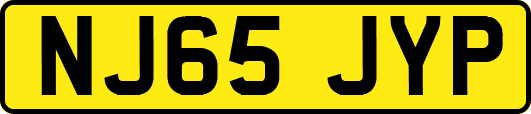 NJ65 JYP